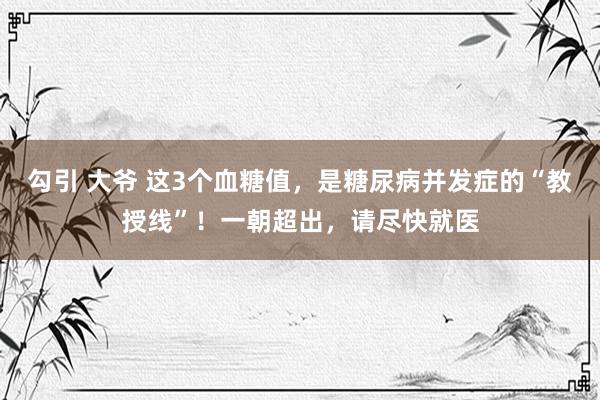 勾引 大爷 这3个血糖值，是糖尿病并发症的“教授线”！一朝超出，请尽快就医